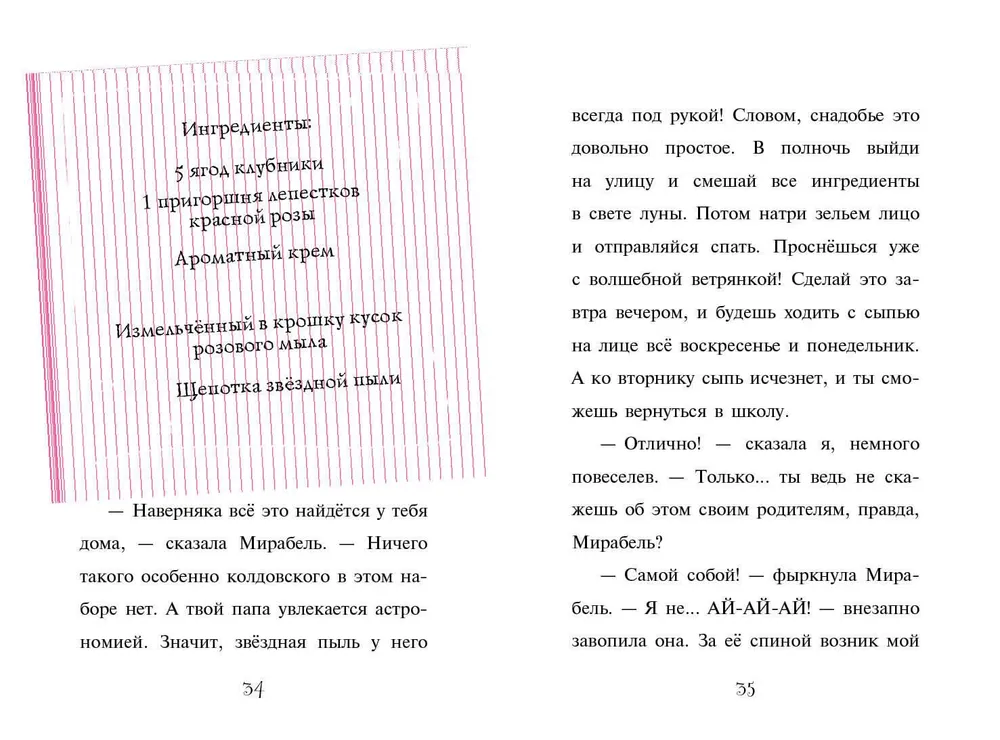 Ингредиенты:

5 ягод клубники

1 пригоршня лепестков красной розы

Ароматный крем

Измельчённый в крошку кусок розового мыла

Щепотка звёздной пыли

— Наверняка всё это найдётся у тебя дома, — сказала Мирабель. — Ничего такого особенно колдовского в этом наборе нет. А твой папа увлекается астрономией. Значит, звёздная пыль у него

34

всегда под рукой! Словом, снадобье это довольно простое. В полночь выйди на улицу и смешай все ингредиенты в свете луны. Потом натри зельем лицо и отправляйся спать. Проснёшься уже с волшебной ветрянкой! Сделай это завтра вечером, и будешь ходить с сыпью на лице всё воскресенье и понедельник. А ко вторнику сыпь исчезнет, и ты сможешь вернуться в школу.

— Отлично! — сказала я, немного повеселев. — Только... ты ведь не скажешь об этом своим родителям, правда, Мирабель?

— Самой собой! — фыркнула Мирабель. — Я не... АЙ-АЙ-АЙ! — внезапно завопила она. За её спиной возник мой

35